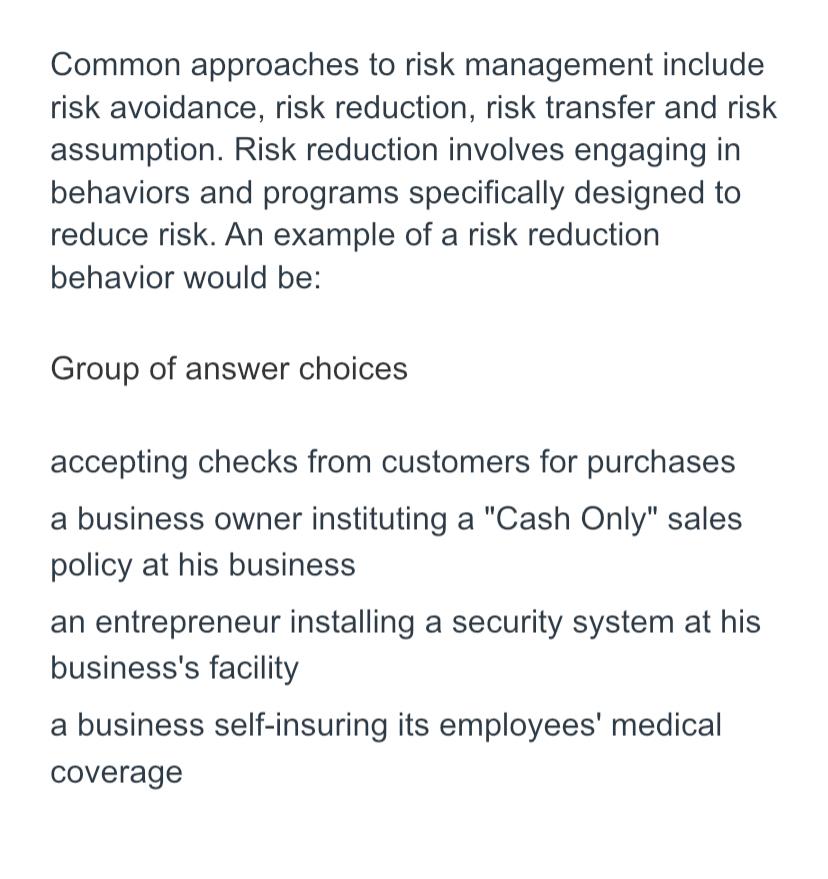 Common approaches to risk management include risk avoidance, risk reduction, risk transfer and risk assumption. Risk reduction involves engaging in behaviors and programs specifically designed to reduce risk. An example of a risk reduction behavior would be:

Group of answer choices

accepting checks from customers for purchases

a business owner instituting a "Cash Only" sales policy at his business

an entrepreneur installing a security system at his business's facility

a business self-insuring its employees' medical coverage